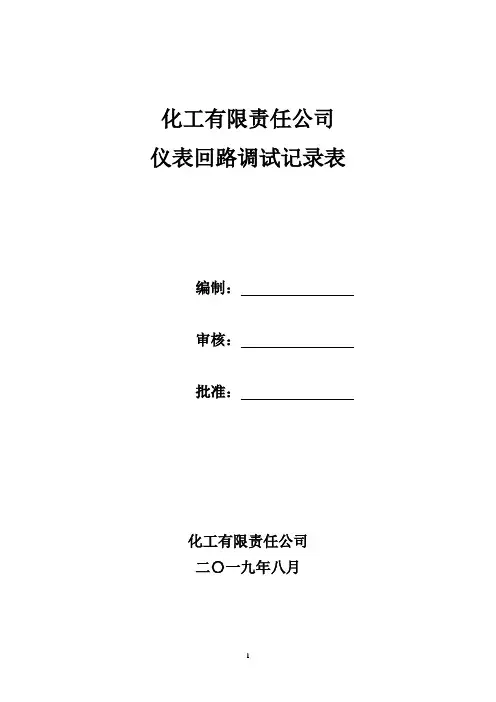 化工有限责任公司
仪表回路调试记录表

编制：

审核：

批准：

化工有限责任公司
二〇一九年八月

1